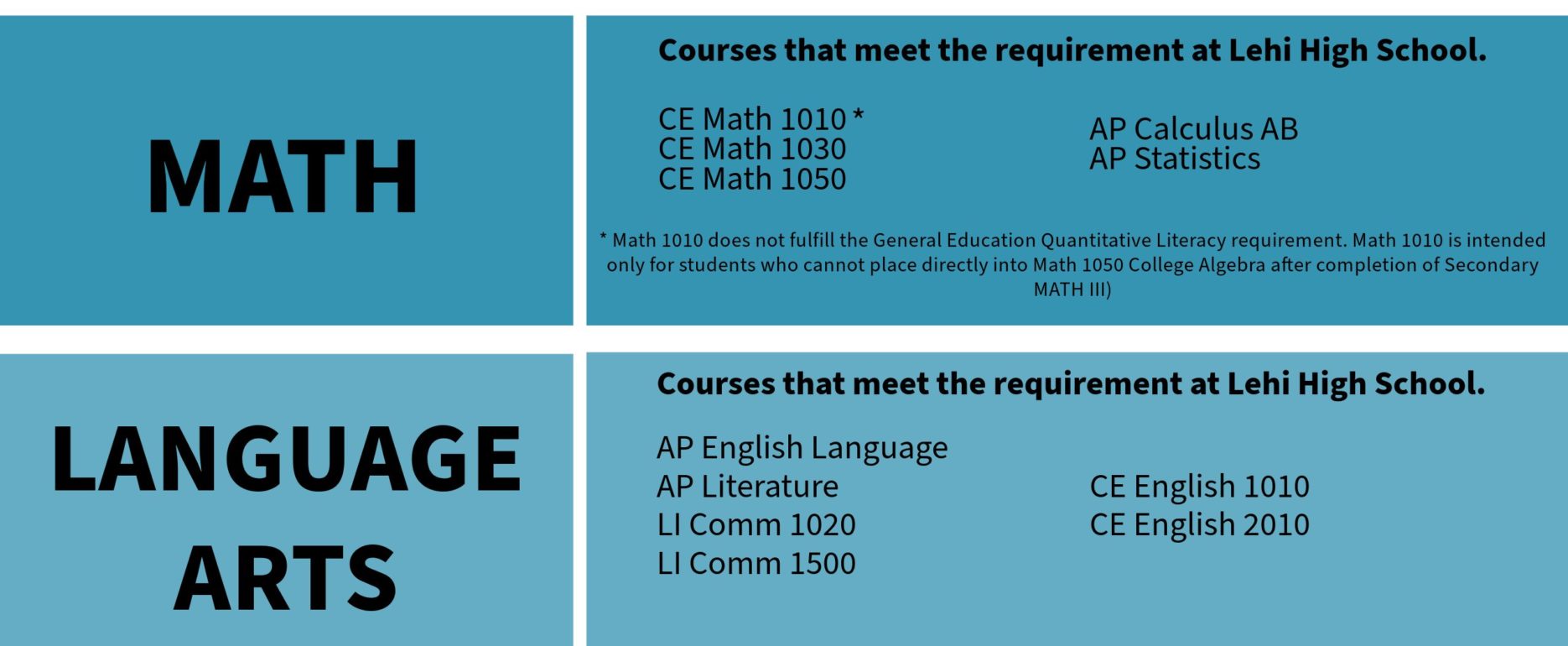 MATH

Courses that meet the requirement at Lehi High School.

CE Math 1010 *
CE Math 1030
CE Math 1050

AP Calculus AB
AP Statistics

* Math 1010 does not fulfill the General Education Quantitative Literacy requirement. Math 1010 is intended only for students who cannot place directly into Math 1050 College Algebra after completion of Secondary MATH III)

LANGUAGE ARTS

Courses that meet the requirement at Lehi High School.

AP English Language
AP Literature
LI Comm 1020
LI Comm 1500

CE English 1010
CE English 2010